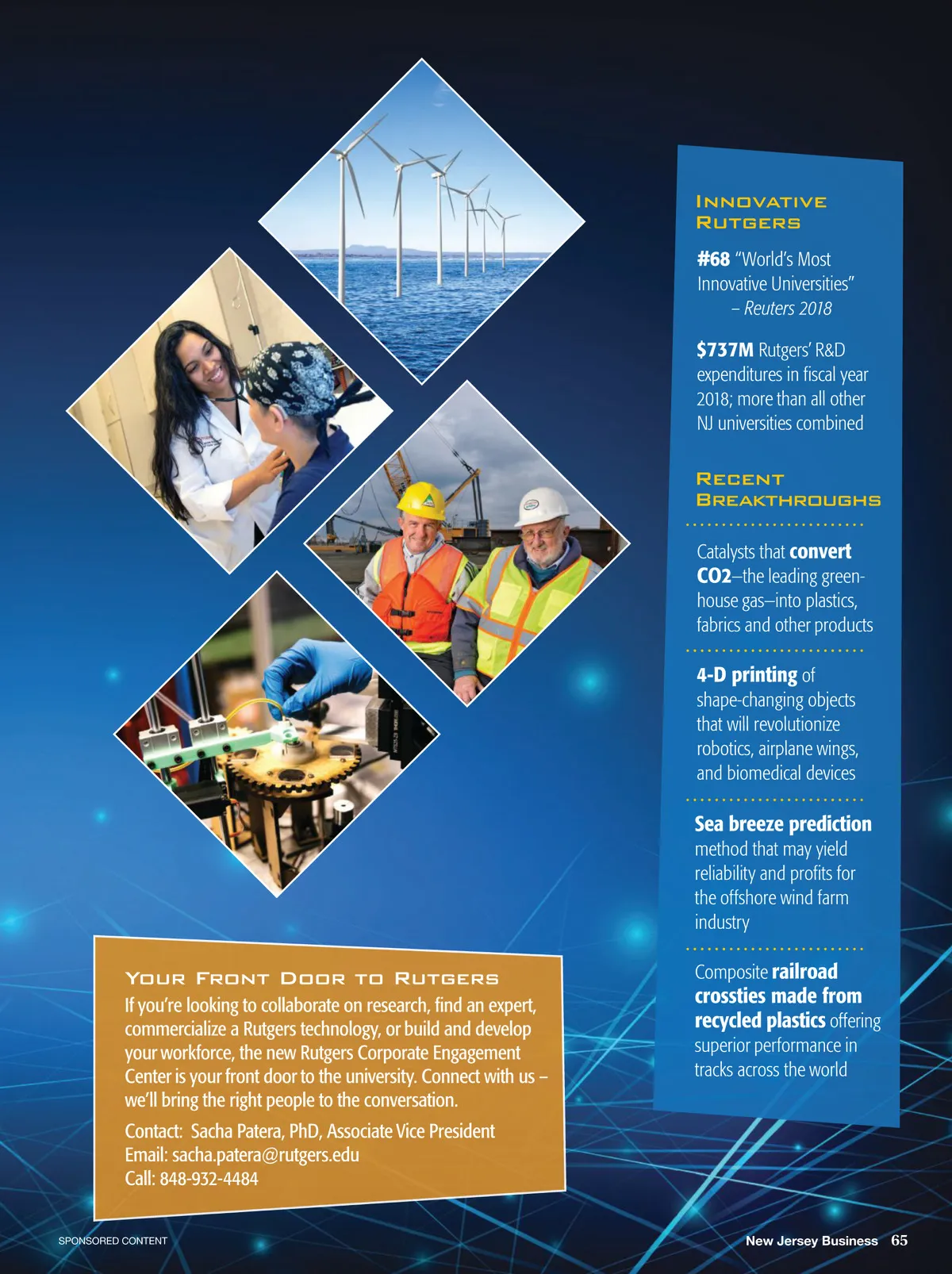 INNOVATIVE RUTGERS

#68 "World's Most Innovative Universities" – Reuters 2018

$737M Rutgers' R&D expenditures in fiscal year 2018; more than all other NJ universities combined

RECENT BREAKTHROUGHS

Catalysts that convert CO2–the leading greenhouse gas–into plastics, fabrics and other products

4-D printing of shape-changing objects that will revolutionize robotics, airplane wings, and biomedical devices

Sea breeze prediction method that may yield reliability and profits for the offshore wind farm industry

Composite railroad crossties made from recycled plastics offering superior performance in tracks across the world

YOUR FRONT DOOR TO RUTGERS

If you're looking to collaborate on research, find an expert, commercialize a Rutgers technology, or build and develop your workforce, the new Rutgers Corporate Engagement Center is your front door to the university. Connect with us – we'll bring the right people to the conversation.

Contact: Sacha Patera, PhD, Associate Vice President
Email: sacha.patera@rutgers.edu
Call: 848-932-4484

SPONSORED CONTENT

New Jersey Business 65